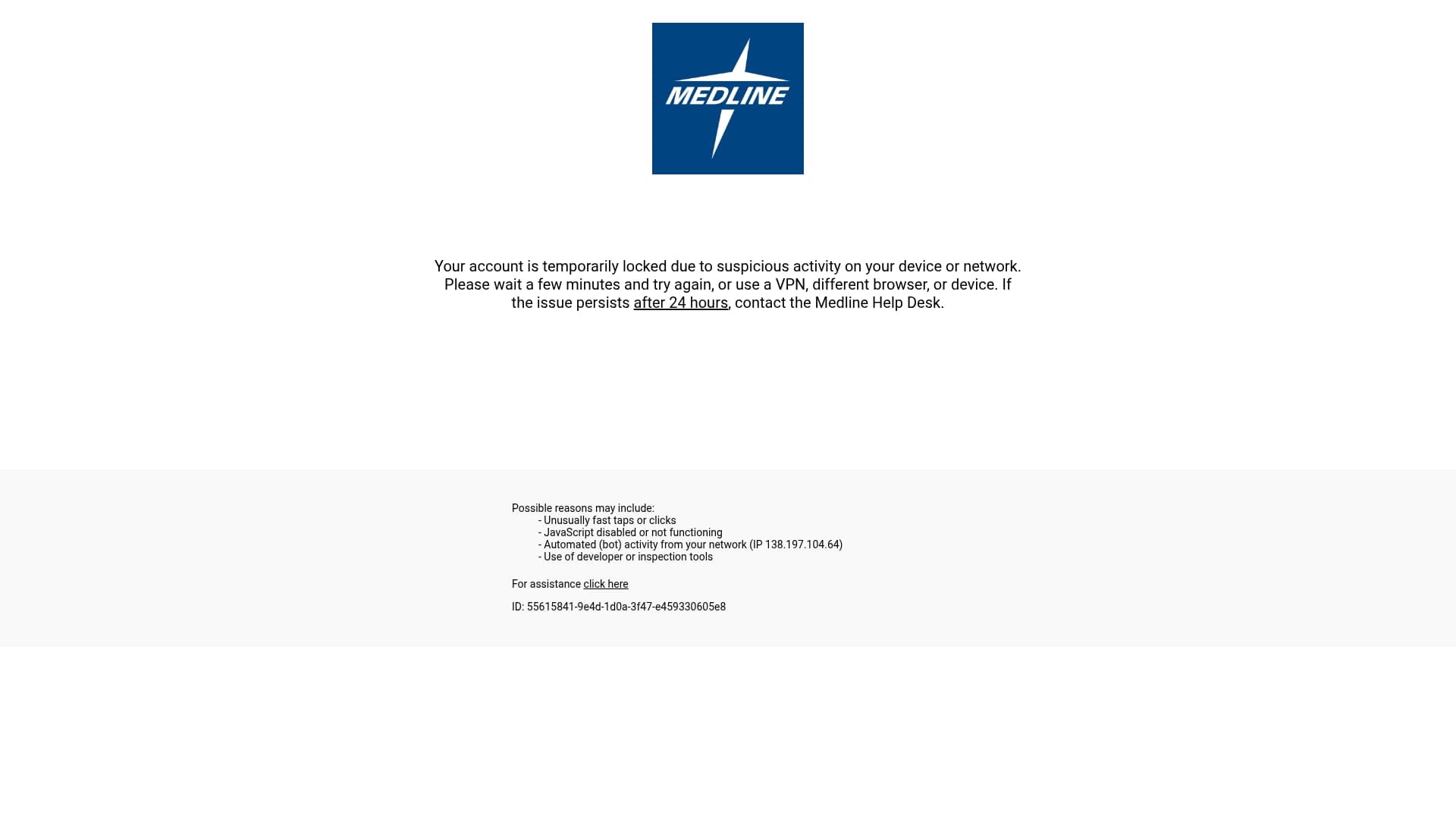 MEDLINE

Your account is temporarily locked due to suspicious activity on your device or network. Please wait a few minutes and try again, or use a VPN, different browser, or device. If the issue persists after 24 hours, contact the Medline Help Desk.

Possible reasons may include:
- Unusually fast taps or clicks
- JavaScript disabled or not functioning
- Automated (bot) activity from your network (IP 138.197.104.64)
- Use of developer or inspection tools

For assistance click here

ID: 55615841-9e4d-1d0a-3f47-e459330605e8